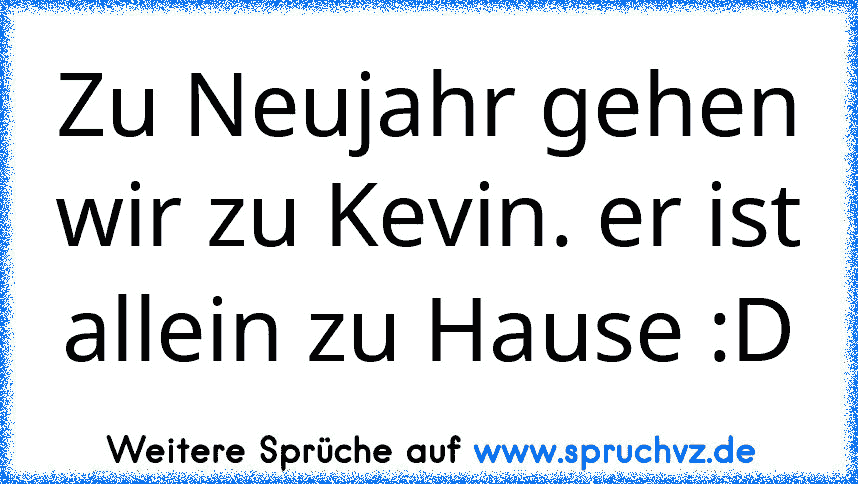 Zu Neujahr gehen wir zu Kevin. er ist allein zu Hause :D

Weitere Sprüche auf www.spruchvz.de